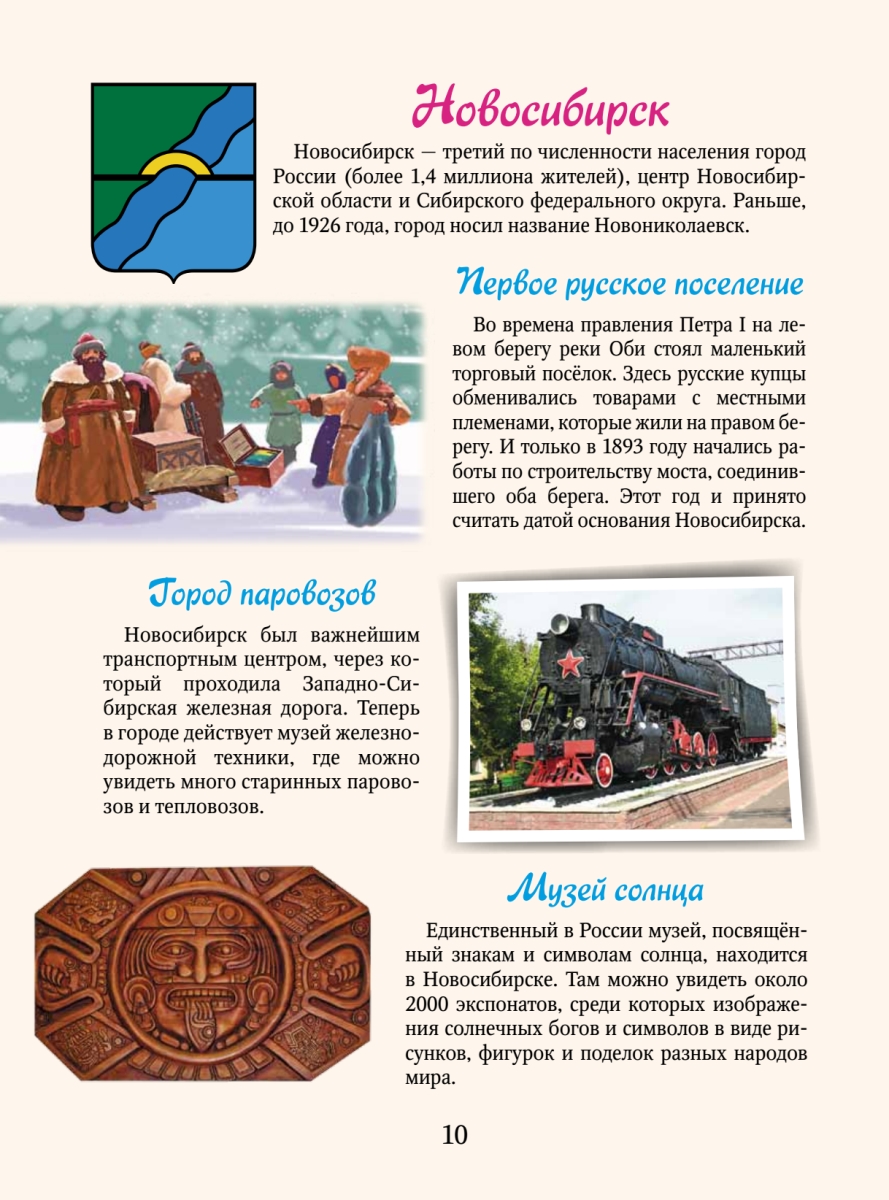 Новосибирск

Новосибирск — третий по численности населения город России (более 1,4 миллиона жителей), центр Новосибирской области и Сибирского федерального округа. Раньше, до 1926 года, город носил название Новониколаевск.

Первое русское поселение

Во времена правления Петра I на левом берегу реки Оби стоял маленький торговый посёлок. Здесь русские купцы обменивались товарами с местными племенами, которые жили на правом берегу. И только в 1893 году начались работы по строительству моста, соединившего оба берега. Этот год и принято считать датой основания Новосибирска.

Город паровозов

Новосибирск был важнейшим транспортным центром, через который проходила Западно-Сибирская железная дорога. Теперь в городе действует музей железнодорожной техники, где можно увидеть много старинных паровозов и тепловозов.

Музей солнца

Единственный в России музей, посвящённый знакам и символам солнца, находится в Новосибирске. Там можно увидеть около 2000 экспонатов, среди которых изображения солнечных богов и символов в виде рисунков, фигурок и поделок разных народов мира.

10